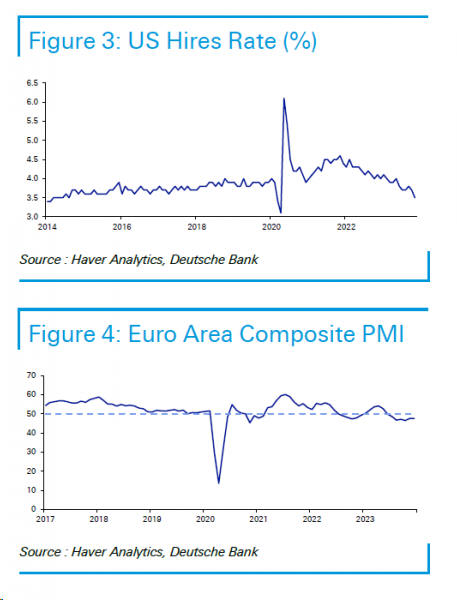 Figure 3: US Hires Rate (%)

6.5
6.0
5.5
5.0
4.5
4.0
3.5
3.0
2014
2016
2018
2020
2022

Source : Haver Analytics, Deutsche Bank

Figure 4: Euro Area Composite PMI

70
60
50
40
30
20
10
0
2017
2018
2019
2020
2021
2022
2023

Source : Haver Analytics, Deutsche Bank